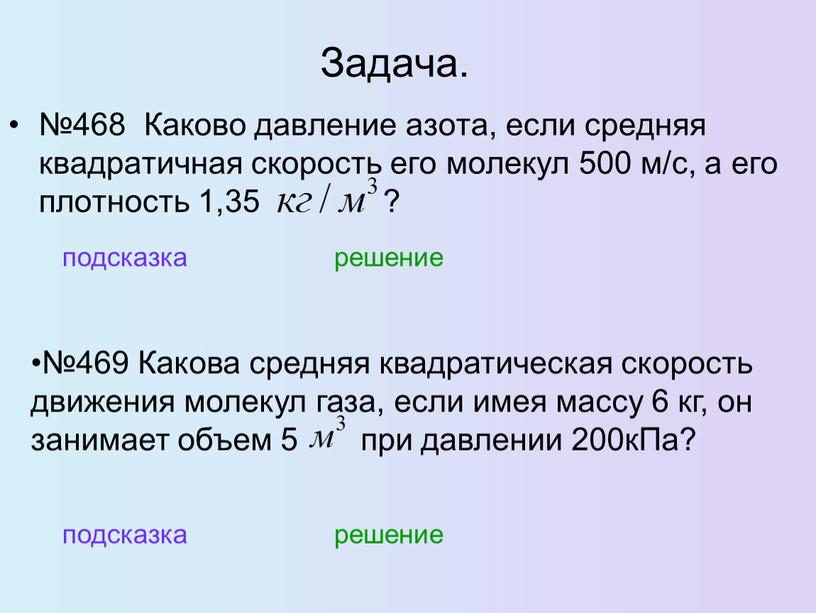 Задача.

• №468 Каково давление азота, если средняя квадратичная скорость его молекул 500 м/с, а его плотность 1,35 $кг/м^3$ ?

подсказка решение

•№469 Какова средняя квадратическая скорость движения молекул газа, если имея массу 6 кг, он занимает объем 5 $м^3$ при давлении 200кПа?

подсказка решение